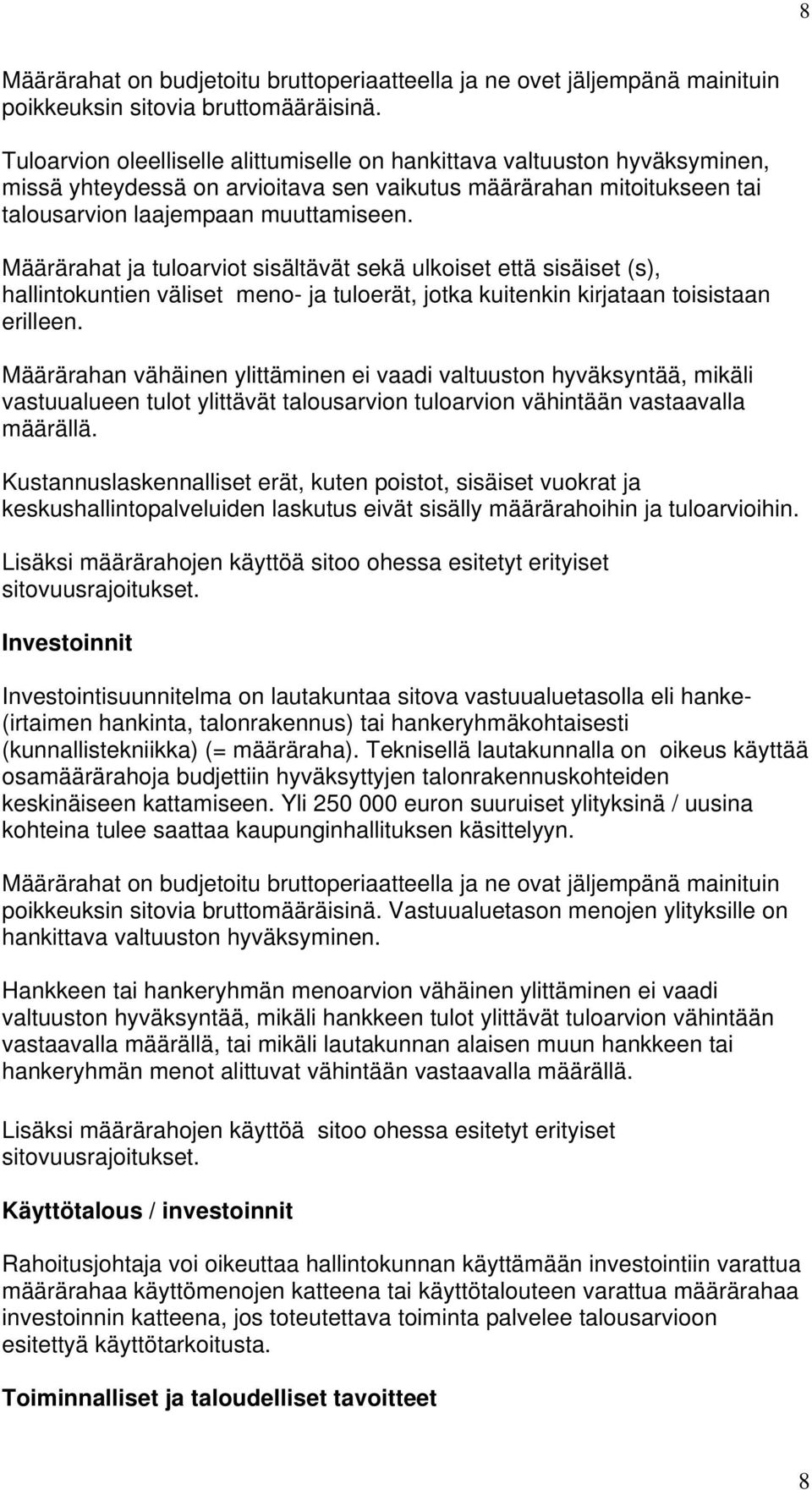 8

Määrärahat on budjetoitu bruttoperiaatteella ja ne ovet jäljempänä mainituin poikkeuksin sitovia bruttomääräisinä.

Tuloarvion oleelliselle alittumiselle on hankittava valtuuston hyväksyminen, missä yhteydessä on arvioitava sen vaikutus määrärahan mitoitukseen tai talousarvion laajempaan muuttamiseen.

Määrärahat ja tuloarviot sisältävät sekä ulkoiset että sisäiset (s), hallintokuntien väliset meno- ja tuloerät, jotka kuitenkin kirjataan toisistaan erilleen.

Määrärahan vähäinen ylittäminen ei vaadi valtuuston hyväksyntää, mikäli vastuualueen tulot ylittävät talousarvion tuloarvion vähintään vastaavalla määrällä.

Kustannuslaskennalliset erät, kuten poistot, sisäiset vuokrat ja keskushallintopalveluiden laskutus eivät sisälly määrärahoihin ja tuloarvioihin.

Lisäksi määrärahojen käyttöä sitoo ohessa esitetyt erityiset sitovuusrajoitukset.

Investoinnit

Investointisuunnitelma on lautakuntaa sitova vastuualuetasolla eli hanke- (irtaimen hankinta, talonrakennus) tai hankeryhmäkohtaisesti (kunnallistekniikka) (= määräraha). Teknisellä lautakunnalla on oikeus käyttää osamäärärahoja budjettiin hyväksyttyjen talonrakennuskohteiden keskinäiseen kattamiseen. Yli 250 000 euron suuruiset ylityksinä / uusina kohteina tulee saattaa kaupunginhallituksen käsittelyyn.

Määrärahat on budjetoitu bruttoperiaatteella ja ne ovat jäljempänä mainituin poikkeuksin sitovia bruttomääräisinä. Vastuualuetason menojen ylityksille on hankittava valtuuston hyväksyminen.

Hankkeen tai hankeryhmän menoarvion vähäinen ylittäminen ei vaadi valtuuston hyväksyntää, mikäli hankkeen tulot ylittävät tuloarvion vähintään vastaavalla määrällä, tai mikäli lautakunnan alaisen muun hankkeen tai hankeryhmän menot alittuvat vähintään vastaavalla määrällä.

Lisäksi määrärahojen käyttöä sitoo ohessa esitetyt erityiset sitovuusrajoitukset.

Käyttötalous / investoinnit

Rahoitusjohtaja voi oikeuttaa hallintokunnan käyttämään investointiin varattua määrärahaa käyttömenojen katteena tai käyttötalouteen varattua määrärahaa investoinnin katteena, jos toteutettava toiminta palvelee talousarvioon esitettyä käyttötarkoitusta.

Toiminnalliset ja taloudelliset tavoitteet

8